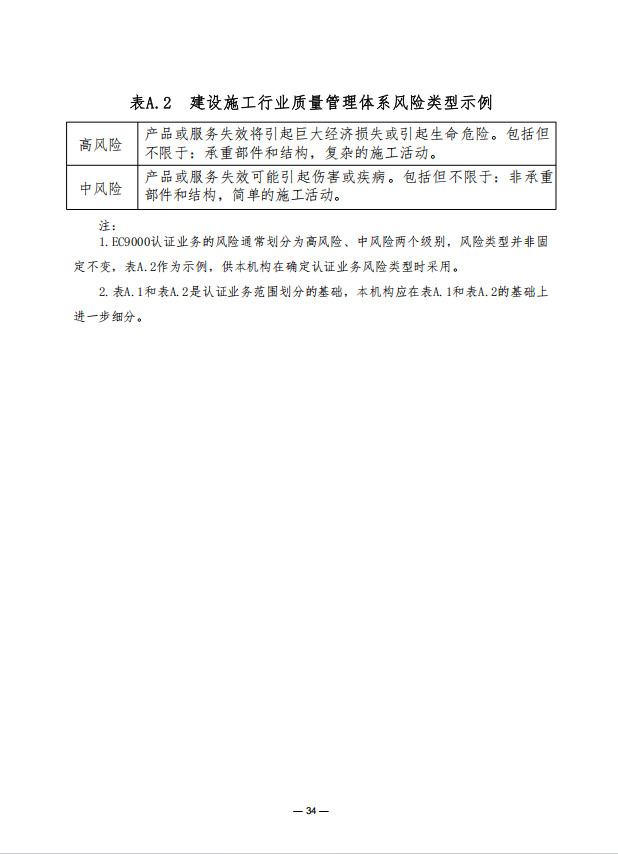 表A.2 建设施工行业质量管理体系风险类型示例

| 高风险 | 产品或服务失效将引起巨大经济损失或引起生命危险。包括但不限于：承重部件和结构，复杂的施工活动。 |
|---|---|
| 中风险 | 产品或服务失效可能引起伤害或疾病。包括但不限于：非承重部件和结构，简单的施工活动。 |

注：

1.EC9000认证业务的风险通常划分为高风险、中风险两个级别，风险类型并非固定不变，表A.2作为示例，供本机构在确定认证业务风险类型时采用。

2.表A.1和表A.2是认证业务范围划分的基础，本机构应在表A.1和表A.2的基础上进一步细分。

— 34 —